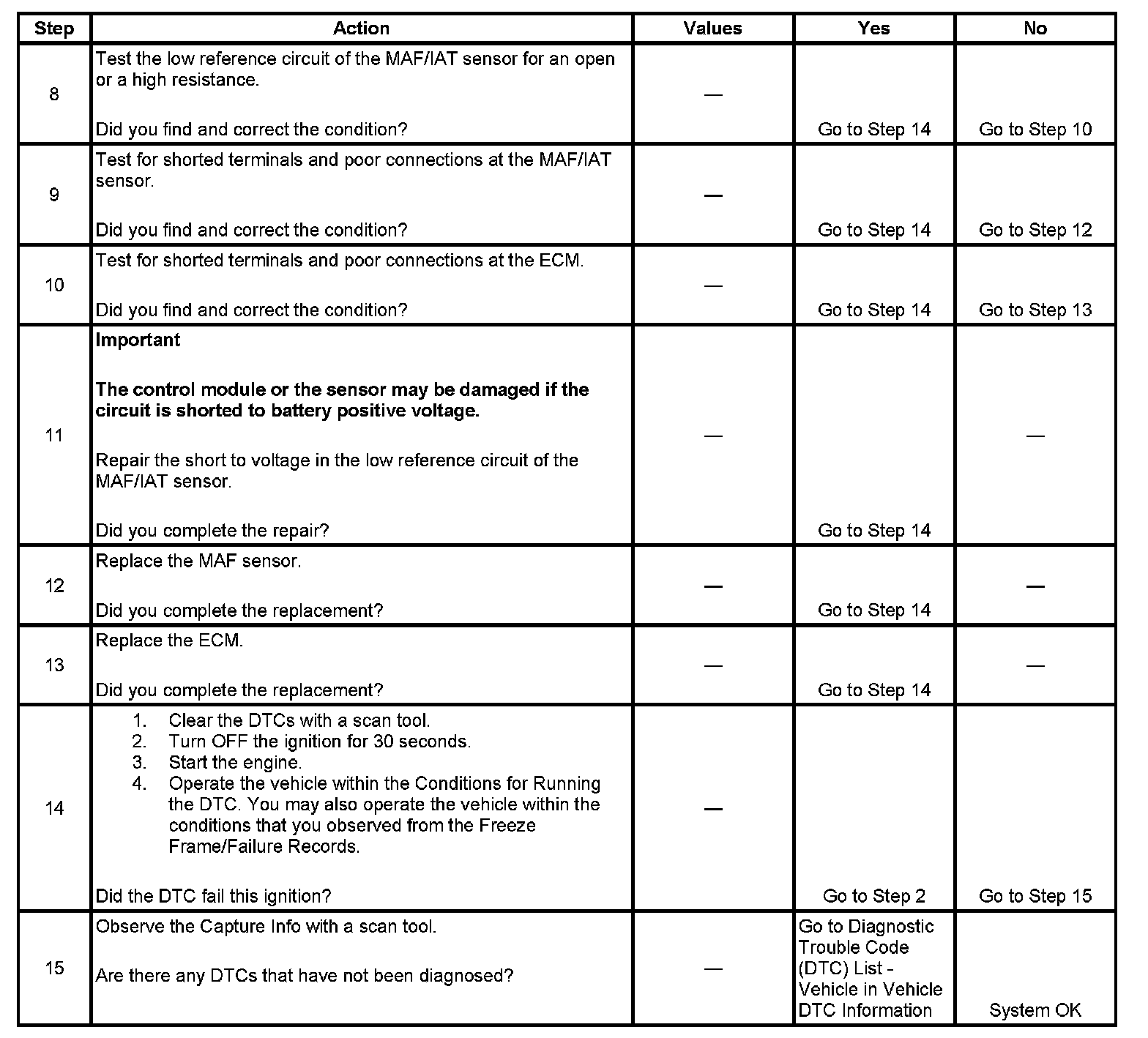 | Step | Action | Values | Yes | No |
|---|---|---|---|---|
| 8 | Test the low reference circuit of the MAF/IAT sensor for an open or a high resistance.<br><br>Did you find and correct the condition? | — | Go to Step 14 | Go to Step 10 |
| 9 | Test for shorted terminals and poor connections at the MAF/IAT sensor.<br><br>Did you find and correct the condition? | — | Go to Step 14 | Go to Step 12 |
| 10 | Test for shorted terminals and poor connections at the ECM.<br><br>Did you find and correct the condition? | — | Go to Step 14 | Go to Step 13 |
| 11 | **Important**<br><br>**The control module or the sensor may be damaged if the circuit is shorted to battery positive voltage.**<br><br>Repair the short to voltage in the low reference circuit of the MAF/IAT sensor.<br><br>Did you complete the repair? | — | Go to Step 14 | — |
| 12 | Replace the MAF sensor.<br><br>Did you complete the replacement? | — | Go to Step 14 | — |
| 13 | Replace the ECM.<br><br>Did you complete the replacement? | — | Go to Step 14 | — |
| 14 | 1. Clear the DTCs with a scan tool.<br>2. Turn OFF the ignition for 30 seconds.<br>3. Start the engine.<br>4. Operate the vehicle within the Conditions for Running the DTC. You may also operate the vehicle within the conditions that you observed from the Freeze Frame/Failure Records.<br><br>Did the DTC fail this ignition? | — | Go to Step 2 | Go to Step 15 |
| 15 | Observe the Capture Info with a scan tool.<br><br>Are there any DTCs that have not been diagnosed? | — | Go to Diagnostic Trouble Code (DTC) List - Vehicle in Vehicle DTC Information | System OK |